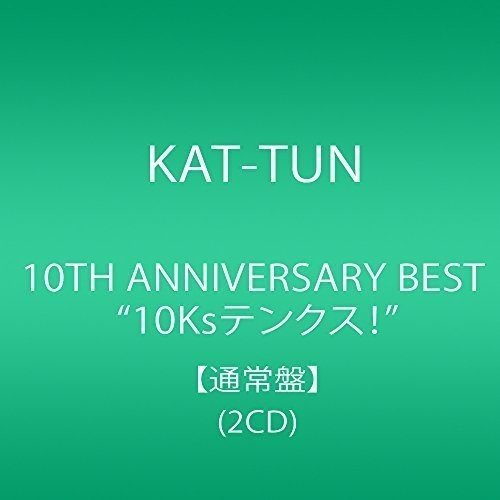 KAT-TUN

10TH ANNIVERSARY BEST
“10Ksテンクス!”

【通常盤】
(2CD)